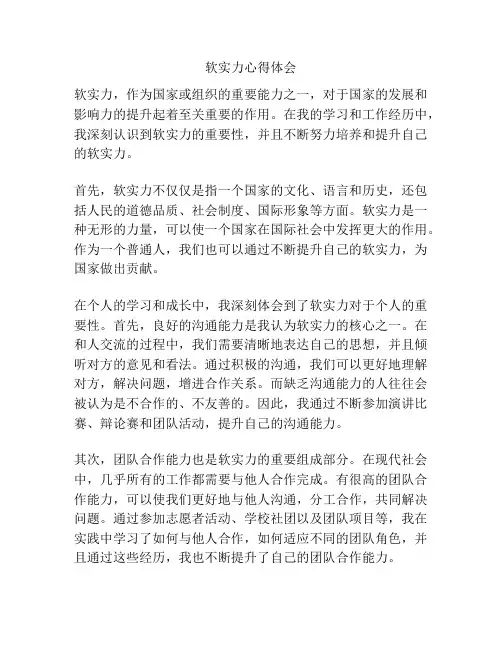 软实力心得体会

软实力，作为国家或组织的重要能力之一，对于国家的发展和影响力的提升起着至关重要的作用。在我的学习和工作经历中，我深刻认识到软实力的重要性，并且不断努力培养和提升自己的软实力。

首先，软实力不仅仅是指一个国家的文化、语言和历史，还包括人民的道德品质、社会制度、国际形象等方面。软实力是一种无形的力量，可以使一个国家在国际社会中发挥更大的作用。作为一个普通人，我们也可以通过不断提升自己的软实力，为国家做出贡献。

在个人的学习和成长中，我深刻体会到了软实力对于个人的重要性。首先，良好的沟通能力是我认为软实力的核心之一。在和人交流的过程中，我们需要清晰地表达自己的思想，并且倾听对方的意见和看法。通过积极的沟通，我们可以更好地理解对方，解决问题，增进合作关系。而缺乏沟通能力的人往往会被认为是不合作的、不友善的。因此，我通过不断参加演讲比赛、辩论赛和团队活动，提升自己的沟通能力。

其次，团队合作能力也是软实力的重要组成部分。在现代社会中，几乎所有的工作都需要与他人合作完成。有很高的团队合作能力，可以使我们更好地与他人沟通，分工合作，共同解决问题。通过参加志愿者活动、学校社团以及团队项目等，我在实践中学习了如何与他人合作，如何适应不同的团队角色，并且通过这些经历，我也不断提升了自己的团队合作能力。